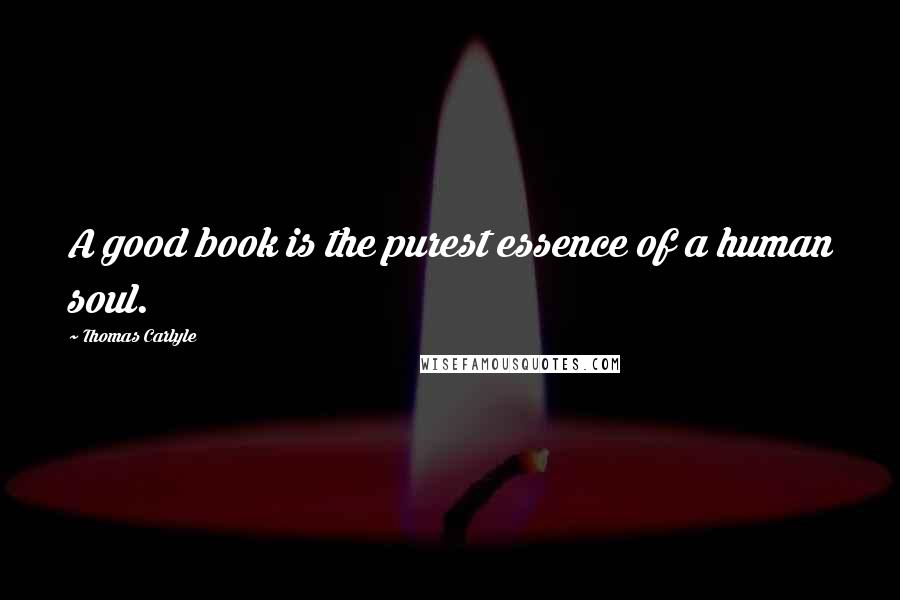 A good book is the purest essence of a human soul.

~ Thomas Carlyle

WISEFAMOUSQUOTES.COM